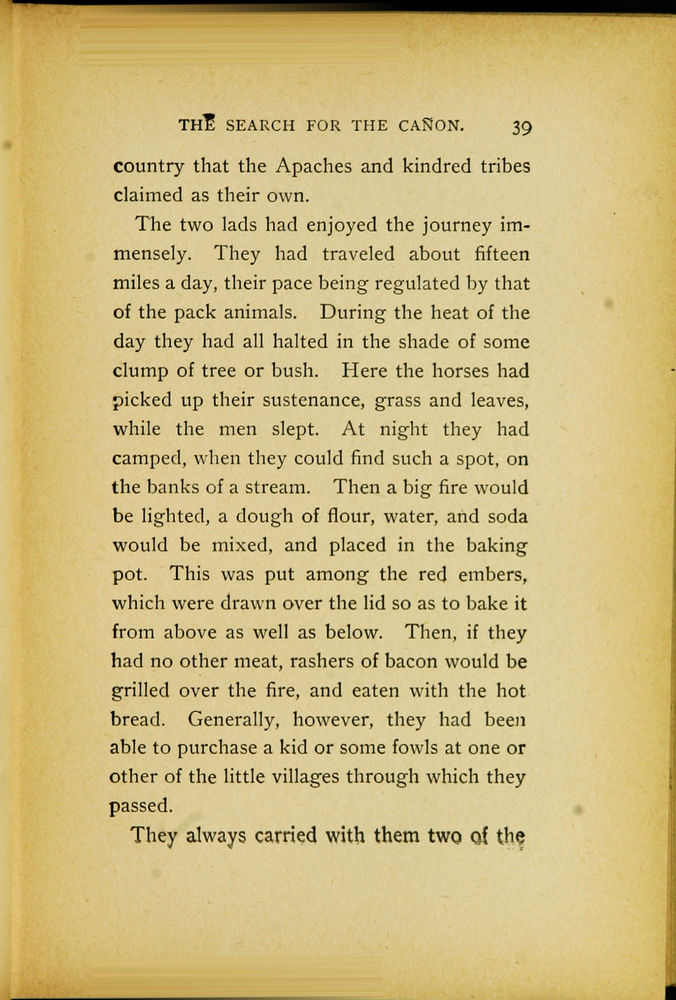 THE SEARCH FOR THE CAÑON. 39

country that the Apaches and kindred tribes claimed as their own.

The two lads had enjoyed the journey immensely. They had traveled about fifteen miles a day, their pace being regulated by that of the pack animals. During the heat of the day they had all halted in the shade of some clump of tree or bush. Here the horses had picked up their sustenance, grass and leaves, while the men slept. At night they had camped, when they could find such a spot, on the banks of a stream. Then a big fire would be lighted, a dough of flour, water, and soda would be mixed, and placed in the baking pot. This was put among the red embers, which were drawn over the lid so as to bake it from above as well as below. Then, if they had no other meat, rashers of bacon would be grilled over the fire, and eaten with the hot bread. Generally, however, they had been able to purchase a kid or some fowls at one or other of the little villages through which they passed.

They always carried with them two of the